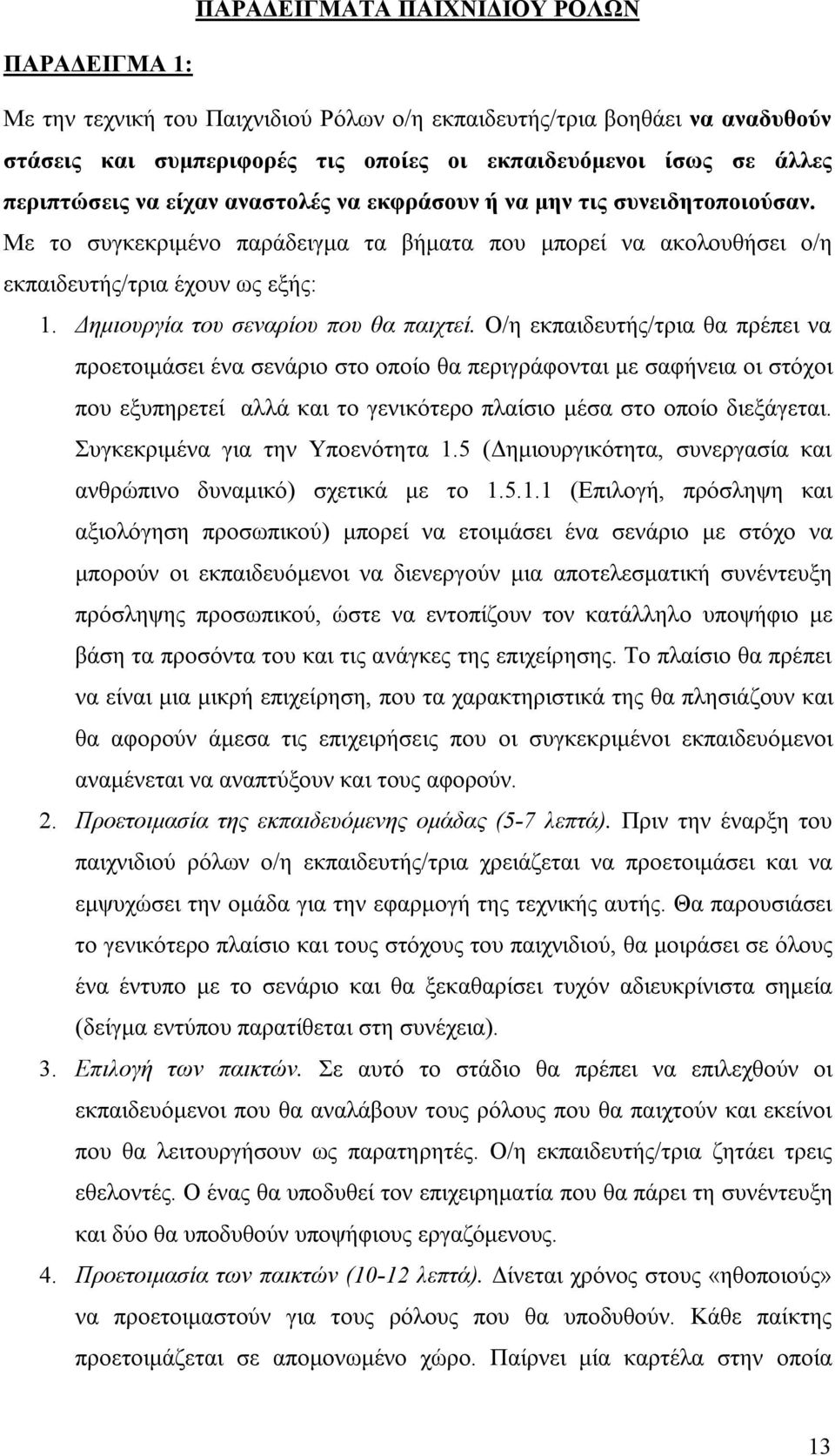 ΠΑΡΑΔΕΙΓΜΑΤΑ ΠΑΙΧΝΙΔΙΟΥ ΡΟΛΩΝ

ΠΑΡΑΔΕΙΓΜΑ 1:

Με την τεχνική του Παιχνιδιού Ρόλων ο/η εκπαιδευτής/τρια βοηθάει να αναδυθούν στάσεις και συμπεριφορές τις οποίες οι εκπαιδευόμενοι ίσως σε άλλες περιπτώσεις να είχαν αναστολές να εκφράσουν ή να μην τις συνειδητοποιούσαν. Με το συγκεκριμένο παράδειγμα τα βήματα που μπορεί να ακολουθήσει ο/η εκπαιδευτής/τρια έχουν ως εξής:

1. Δημιουργία του σεναρίου που θα παιχτεί. Ο/η εκπαιδευτής/τρια θα πρέπει να προετοιμάσει ένα σενάριο στο οποίο θα περιγράφονται με σαφήνεια οι στόχοι που εξυπηρετεί αλλά και το γενικότερο πλαίσιο μέσα στο οποίο διεξάγεται. Συγκεκριμένα για την Υποενότητα 1.5 (Δημιουργικότητα, συνεργασία και ανθρώπινο δυναμικό) σχετικά με το 1.5.1.1 (Επιλογή, πρόσληψη και αξιολόγηση προσωπικού) μπορεί να ετοιμάσει ένα σενάριο με στόχο να μπορούν οι εκπαιδευόμενοι να διενεργούν μια αποτελεσματική συνέντευξη πρόσληψης προσωπικού, ώστε να εντοπίζουν τον κατάλληλο υποψήφιο με βάση τα προσόντα του και τις ανάγκες της επιχείρησης. Το πλαίσιο θα πρέπει να είναι μια μικρή επιχείρηση, που τα χαρακτηριστικά της θα πλησιάζουν και θα αφορούν άμεσα τις επιχειρήσεις που οι συγκεκριμένοι εκπαιδευόμενοι αναμένεται να αναπτύξουν και τους αφορούν.

2. Προετοιμασία της εκπαιδευόμενης ομάδας (5-7 λεπτά). Πριν την έναρξη του παιχνιδιού ρόλων ο/η εκπαιδευτής/τρια χρειάζεται να προετοιμάσει και να εμψυχώσει την ομάδα για την εφαρμογή της τεχνικής αυτής. Θα παρουσιάσει το γενικότερο πλαίσιο και τους στόχους του παιχνιδιού, θα μοιράσει σε όλους ένα έντυπο με το σενάριο και θα ξεκαθαρίσει τυχόν αδιευκρίνιστα σημεία (δείγμα εντύπου παρατίθεται στη συνέχεια).

3. Επιλογή των παικτών. Σε αυτό το στάδιο θα πρέπει να επιλεχθούν οι εκπαιδευόμενοι που θα αναλάβουν τους ρόλους που θα παιχτούν και εκείνοι που θα λειτουργήσουν ως παρατηρητές. Ο/η εκπαιδευτής/τρια ζητάει τρεις εθελοντές. Ο ένας θα υποδυθεί τον επιχειρηματία που θα πάρει τη συνέντευξη και δύο θα υποδυθούν υποψήφιους εργαζόμενους.

4. Προετοιμασία των παικτών (10-12 λεπτά). Δίνεται χρόνος στους «ηθοποιούς» να προετοιμαστούν για τους ρόλους που θα υποδυθούν. Κάθε παίκτης προετοιμάζεται σε απομονωμένο χώρο. Παίρνει μία καρτέλα στην οποία

13